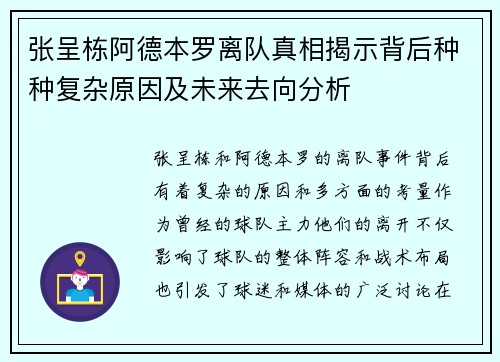 张呈栋阿德本罗离队真相揭示背后种种复杂原因及未来去向分析

张呈栋和阿德本罗的离队事件背后有着复杂的原因和多方面的考量作为曾经的球队主力他们的离开不仅影响了球队的整体阵容和战术布局也引发了球迷和媒体的广泛讨论在